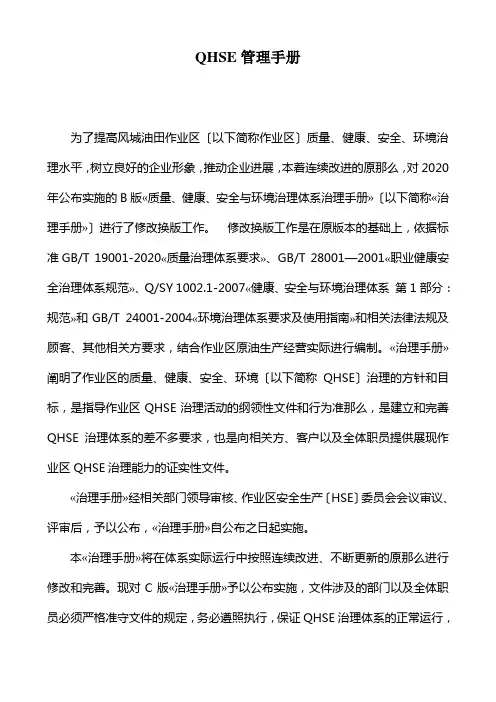 QHSE 管理手册

为了提高风城油田作业区〔以下简称作业区〕质量、健康、安全、环境治理水平，树立良好的企业形象，推动企业进展，本着连续改进的原那么，对 2020 年公布实施的 B 版«质量、健康、安全与环境治理体系治理手册»〔以下简称«治理手册»〕进行了修改换版工作。 修改换版工作是在原版本的基础上，依据标准 GB/T 19001-2020«质量治理体系要求»、GB/T 28001—2001«职业健康安全治理体系规范»、Q/SY 1002.1-2007«健康、安全与环境治理体系 第 1 部分：规范»和 GB/T 24001-2004«环境治理体系要求及使用指南»和相关法律法规及顾客、其他相关方要求，结合作业区原油生产经营实际进行编制。«治理手册»阐明了作业区的质量、健康、安全、环境〔以下简称 QHSE〕治理的方针和目标，是指导作业区 QHSE 治理活动的纲领性文件和行为准那么，是建立和完善 QHSE 治理体系的差不多要求，也是向相关方、客户以及全体职员提供展现作业区 QHSE 治理能力的证实性文件。

«治理手册»经相关部门领导审核、作业区安全生产〔HSE〕委员会会议审议、评审后，予以公布，«治理手册»自公布之日起实施。

本«治理手册»将在体系实际运行中按照连续改进、不断更新的原那么进行修改和完善。现对 C 版«治理手册»予以公布实施，文件涉及的部门以及全体职员必须严格准守文件的规定，务必遵照执行，保证 QHSE 治理体系的正常运行，